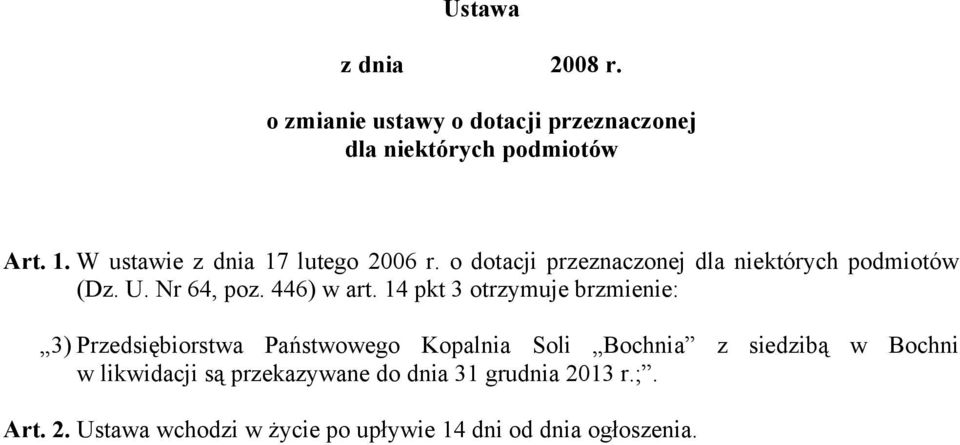 Ustawa

z dnia 2008 r.

o zmianie ustawy o dotacji przeznaczonej dla niektórych podmiotów

Art. 1. W ustawie z dnia 17 lutego 2006 r. o dotacji przeznaczonej dla niektórych podmiotów (Dz. U. Nr 64, poz. 446) w art. 14 pkt 3 otrzymuje brzmienie:

„3) Przedsiębiorstwa Państwowego Kopalnia Soli „Bochnia” z siedzibą w Bochni w likwidacji są przekazywane do dnia 31 grudnia 2013 r.;”.

Art. 2. Ustawa wchodzi w życie po upływie 14 dni od dnia ogłoszenia.